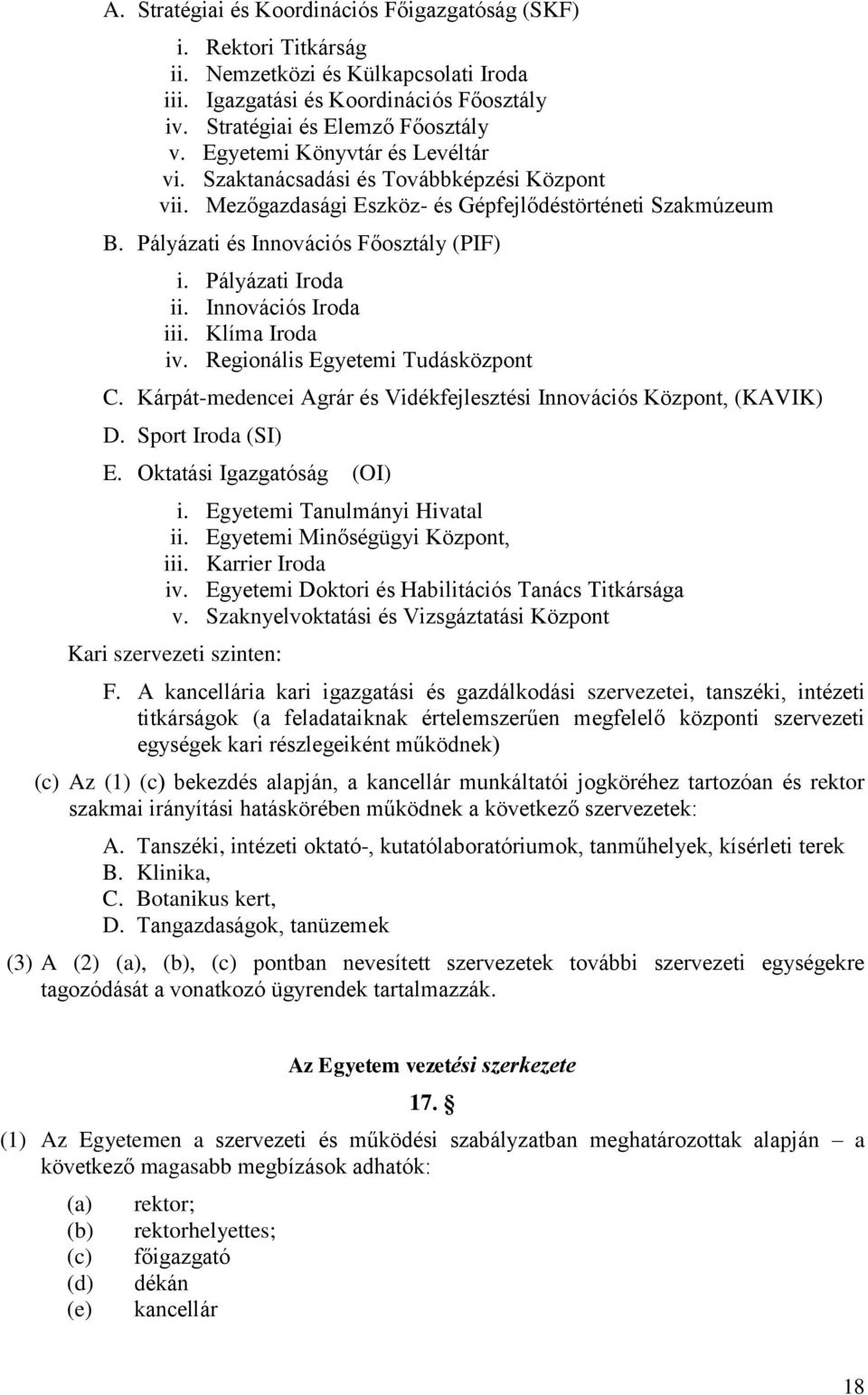 A. Stratégiai és Koordinációs Főigazgatóság (SKF)

i. Rektori Titkárság
ii. Nemzetközi és Külkapcsolati Iroda
iii. Igazgatási és Koordinációs Főosztály
iv. Stratégiai és Elemző Főosztály
v. Egyetemi Könyvtár és Levéltár
vi. Szaktanácsadási és Továbbképzési Központ
vii. Mezőgazdasági Eszköz- és Gépfejlődéstörténeti Szakmúzeum

B. Pályázati és Innovációs Főosztály (PIF)

i. Pályázati Iroda
ii. Innovációs Iroda
iii. Klíma Iroda
iv. Regionális Egyetemi Tudásközpont

C. Kárpát-medencei Agrár és Vidékfejlesztési Innovációs Központ, (KAVIK)

D. Sport Iroda (SI)

E. Oktatási Igazgatóság (OI)

i. Egyetemi Tanulmányi Hivatal
ii. Egyetemi Minőségügyi Központ,
iii. Karrier Iroda
iv. Egyetemi Doktori és Habilitációs Tanács Titkársága
v. Szaknyelvoktatási és Vizsgáztatási Központ

Kari szervezeti szinten:

F. A kancellária kari igazgatási és gazdálkodási szervezetei, tanszéki, intézeti titkárságok (a feladataiknak értelemszerűen megfelelő központi szervezeti egységek kari részlegeiként működnek)

(c) Az (1) (c) bekezdés alapján, a kancellár munkáltatói jogköréhez tartozóan és rektor szakmai irányítási hatáskörében működnek a következő szervezetek:

A. Tanszéki, intézeti oktató-, kutatólaboratóriumok, tanműhelyek, kísérleti terek
B. Klinika,
C. Botanikus kert,
D. Tangazdaságok, tanüzemek

(3) A (2) (a), (b), (c) pontban nevesített szervezetek további szervezeti egységekre tagozódását a vonatkozó ügyrendek tartalmazzák.

Az Egyetem vezetési szerkezete

17. §

(1) Az Egyetemen a szervezeti és működési szabályzatban meghatározottak alapján – a következő magasabb megbízások adhatók:

(a) rektor;
(b) rektorhelyettes;
(c) főigazgató
(d) dékán
(e) kancellár

18